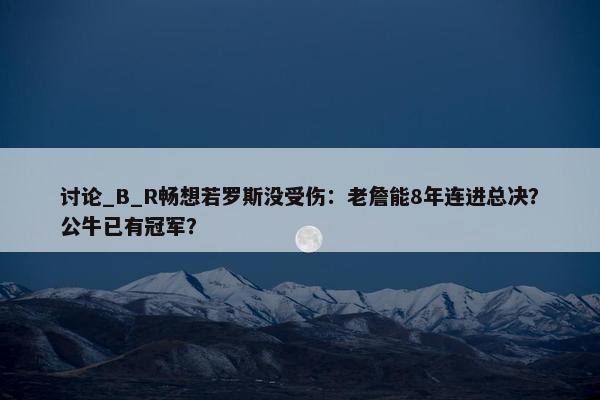 讨论_B_R畅想若罗斯没受伤：老詹能8年连进总决？公牛已有冠军？